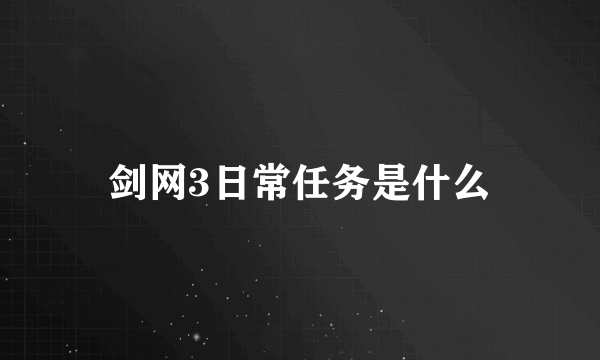 剑网3日常任务是什么